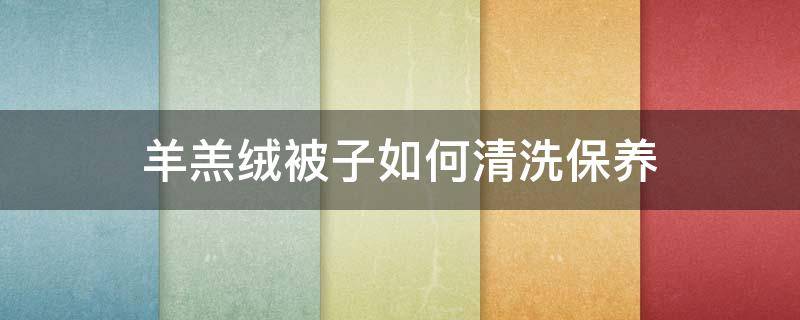 羊羔绒被子如何清洗保养